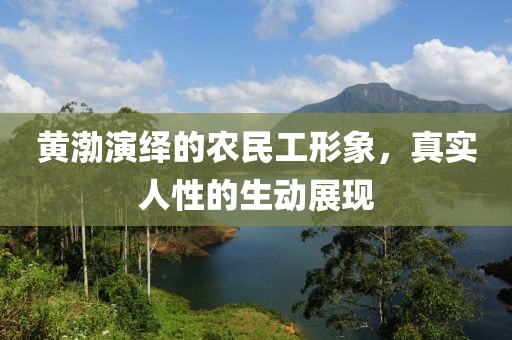 黄渤演绎的农民工形象，真实人性的生动展现